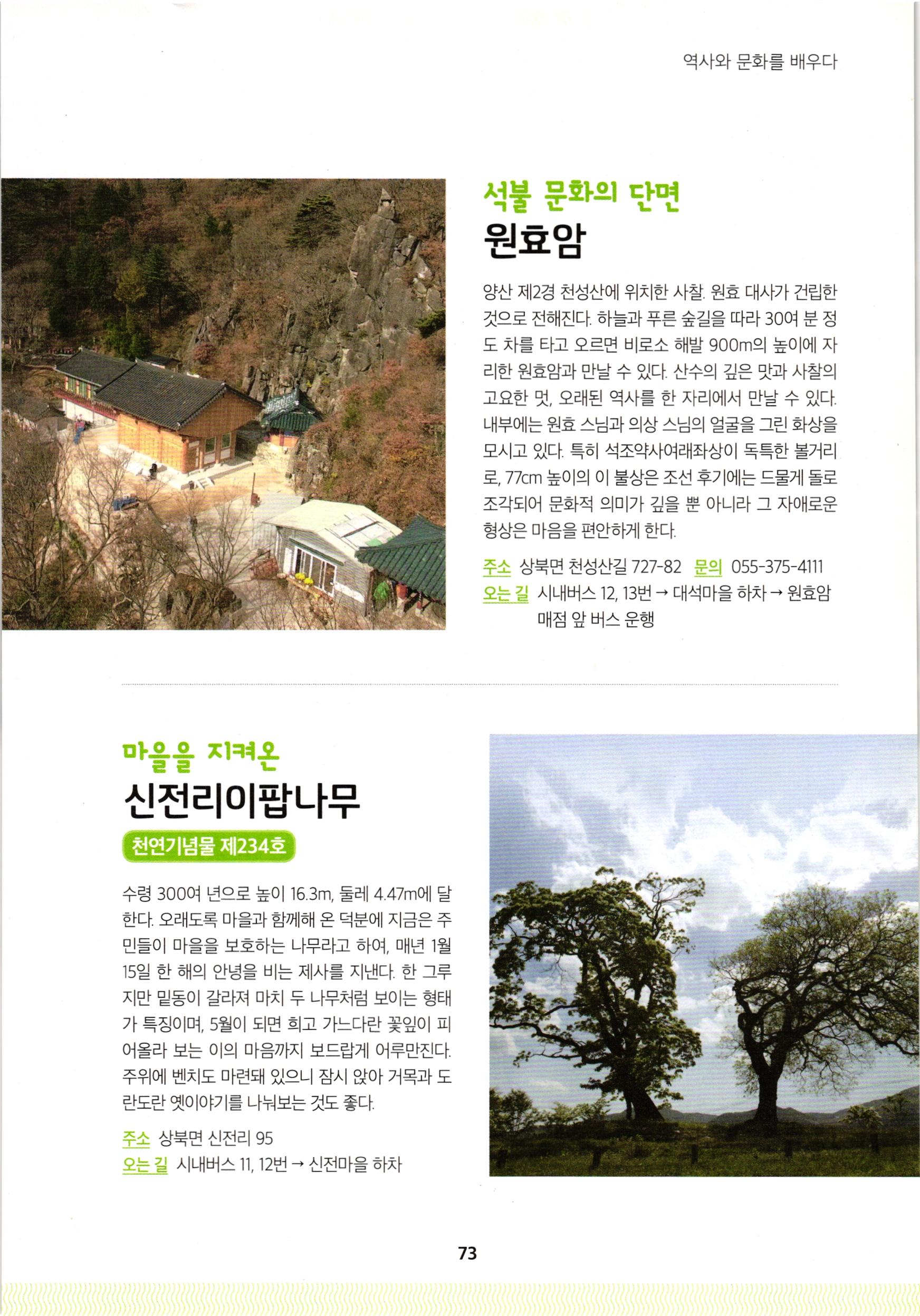 역사와 문화를 배우다

석불 문화의 단면
원효암

양산 제2경 천성산에 위치한 사찰. 원효 대사가 건립한 것으로 전해진다. 하늘과 푸른 숲길을 따라 30여 분 정도 차를 타고 오르면 비로소 해발 900m의 높이에 자리한 원효암과 만날 수 있다. 산수의 깊은 맛과 사찰의 고요한 멋, 오래된 역사를 한 자리에서 만날 수 있다. 내부에는 원효 스님과 의상 스님의 얼굴을 그린 화상을 모시고 있다. 특히 석조약사여래좌상이 독특한 볼거리로, 77cm 높이의 이 불상은 조선 후기에는 드물게 돌로 조각되어 문화적 의미가 깊을 뿐 아니라 그 자애로운 형상은 마음을 편안하게 한다.

주소 상북면 천성산길 727-82 문의 055-375-4111
오는 길 시내버스 12, 13번 → 대석마을 하차 → 원효암 매점 앞 버스 운행

마을을 지켜온
신전리이팝나무
천연기념물 제234호

수령 300여 년으로 높이 16.3m, 둘레 4.47m에 달한다. 오래도록 마을과 함께해 온 덕분에 지금은 주민들이 마을을 보호하는 나무라고 하여, 매년 1월 15일 한 해의 안녕을 비는 제사를 지낸다. 한 그루지만 밑동이 갈라져 마치 두 나무처럼 보이는 형태가 특징이며, 5월이 되면 희고 가느다란 꽃잎이 피어올라 보는 이의 마음까지 보드랍게 어루만진다. 주위에 벤치도 마련돼 있으니 잠시 앉아 거목과 도란도란 옛이야기를 나눠보는 것도 좋다.

주소 상북면 신전리 95
오는 길 시내버스 11, 12번 → 신전마을 하차

73